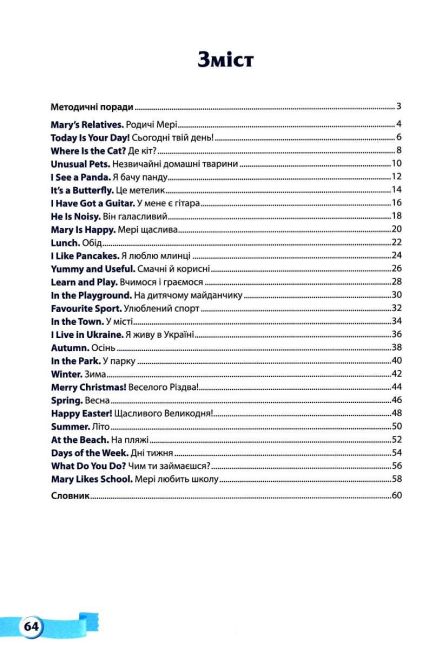 Зміст

Методичні поради 3

Mary's Relatives. Родичі Мері 4
Today Is Your Day! Сьогодні твій день! 6
Where Is the Cat? Де кіт? 8
Unusual Pets. Незвичайні домашні тварини 10
I See a Panda. Я бачу панду 12
It's a Butterfly. Це метелик 14
I Have Got a Guitar. У мене є гітара 16
He Is Noisy. Він галасливий 18
Mary Is Happy. Мері щаслива 20
Lunch. Обід 22
I Like Pancakes. Я люблю млинці 24
Yummy and Useful. Смачні й корисні 26
Learn and Play. Вчимося і граємося 28
In the Playground. На дитячому майданчику 30
Favourite Sport. Улюблений спорт 32
In the Town. У місті 34
I Live in Ukraine. Я живу в Україні 36
Autumn. Осінь 38
In the Park. У парку 40
Winter. Зима 42
Merry Christmas! Веселого Різдва! 44
Spring. Весна 46
Happy Easter! Щасливого Великодня! 48
Summer. Літо 50
At the Beach. На пляжі 52
Days of the Week. Дні тижня 54
What Do You Do? Чим ти займаєшся? 56
Mary Likes School. Мері любить школу 58

Словник 60

64